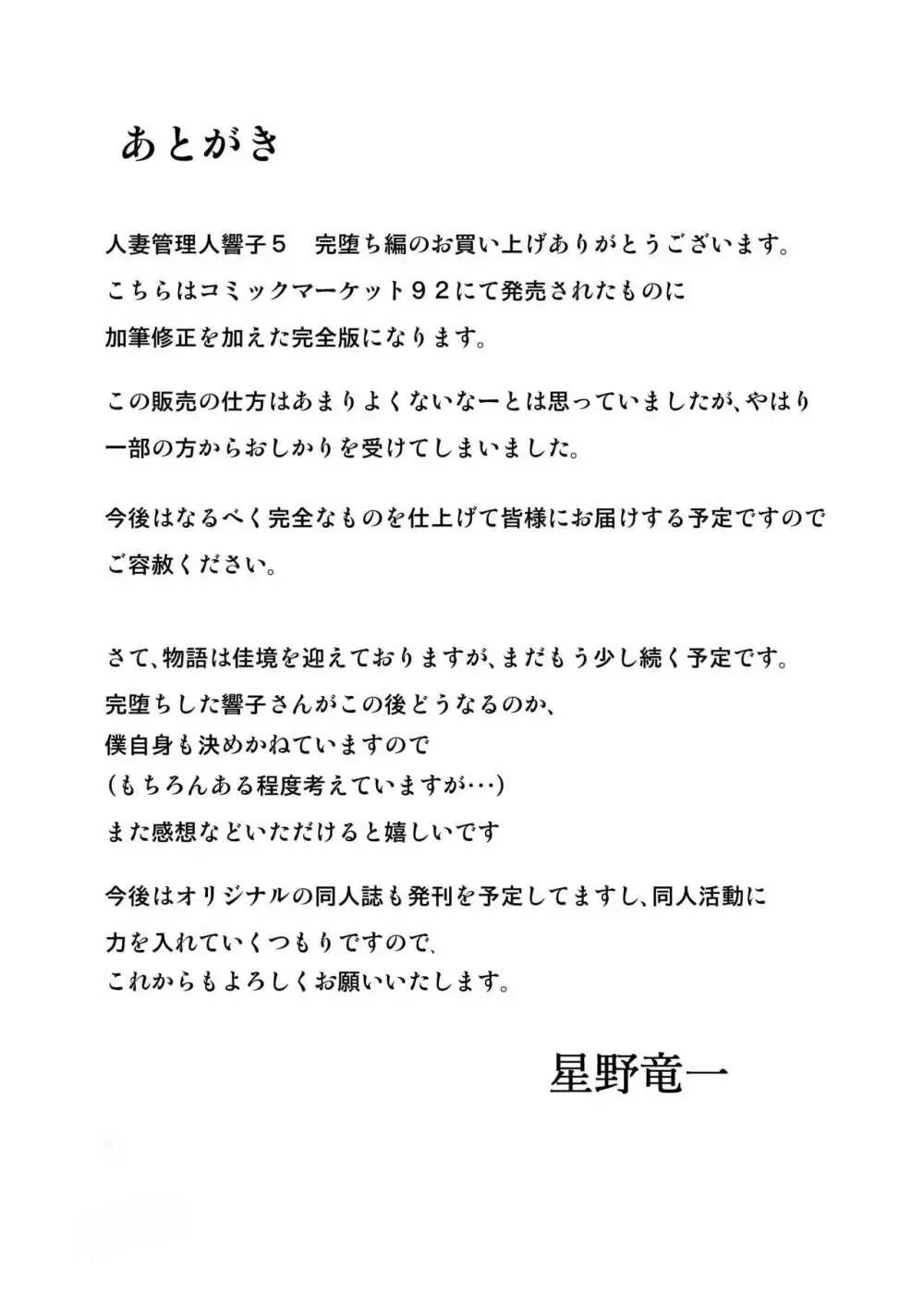 あとがき

人妻管理人響子５　完堕ち編のお買い上げありがとうございます。
こちらはコミックマーケット９２にて発売されたものに
加筆修正を加えた完全版になります。

この販売の仕方はあまりよくないなーとは思っていましたが、やはり
一部の方からおしかりを受けてしまいました。

今後はなるべく完全なものを仕上げて皆様にお届けする予定ですので
ご容赦ください。

さて、物語は佳境を迎えておりますが、まだもう少し続く予定です。
完堕ちした響子さんがこの後どうなるのか、
僕自身も決めかねていますので
（もちろんある程度考えていますが…）
また感想などいただけると嬉しいです

今後はオリジナルの同人誌も発刊を予定してますし、同人活動に
力を入れていくつもりですので、
これからもよろしくお願いいたします。

星野竜一